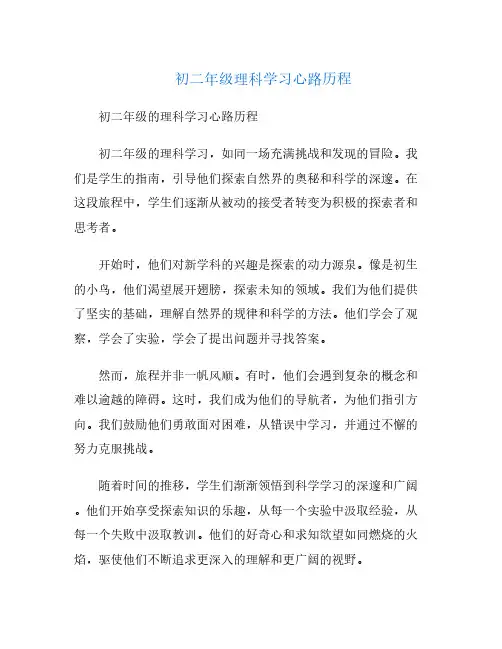 初二年级理科学习心路历程

初二年级的理科学习心路历程

初二年级的理科学习，如同一场充满挑战和发现的冒险。我们是学生的指南，引导他们探索自然界的奥秘和科学的深邃。在这段旅程中，学生们逐渐从被动的接受者转变为积极的探索者和思考者。

开始时，他们对新学科的兴趣是探索的动力源泉。像是初生的小鸟，他们渴望展开翅膀，探索未知的领域。我们为他们提供了坚实的基础，理解自然界的规律和科学的方法。他们学会了观察，学会了实验，学会了提出问题并寻找答案。

然而，旅程并非一帆风顺。有时，他们会遇到复杂的概念和难以逾越的障碍。这时，我们成为他们的导航者，为他们指引方向。我们鼓励他们勇敢面对困难，从错误中学习，并通过不懈的努力克服挑战。

随着时间的推移，学生们渐渐领悟到科学学习的深邃和广阔。他们开始享受探索知识的乐趣，从每一个实验中汲取经验，从每一个失败中汲取教训。他们的好奇心和求知欲望如同燃烧的火焰，驱使他们不断追求更深入的理解和更广阔的视野。